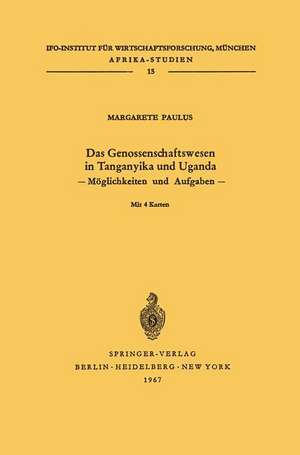 IFO-INSTITUT FÜR WIRTSCHAFTSFORSCHUNG, MÜNCHEN
AFRIKA-STUDIEN
15

MARGARETE PAULUS

Das Genossenschaftswesen in Tanganyika und Uganda
— Möglichkeiten und Aufgaben —

Mit 4 Karten

SPRINGER-VERLAG
BERLIN · HEIDELBERG · NEW YORK
1967